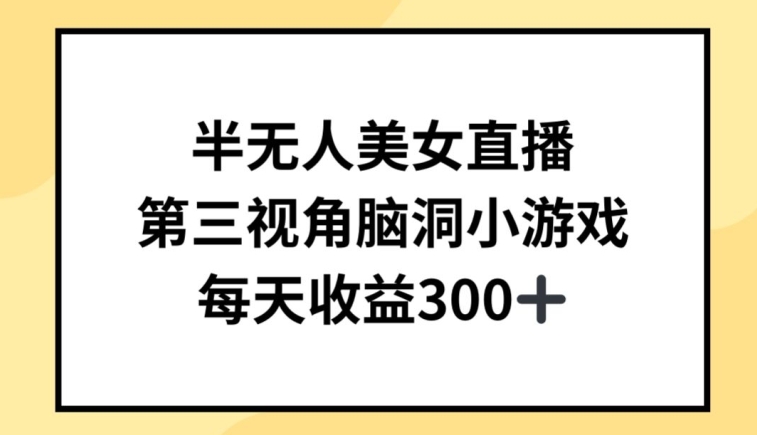 半无人美女直播
第三视角脑洞小游戏
每天收益300＋